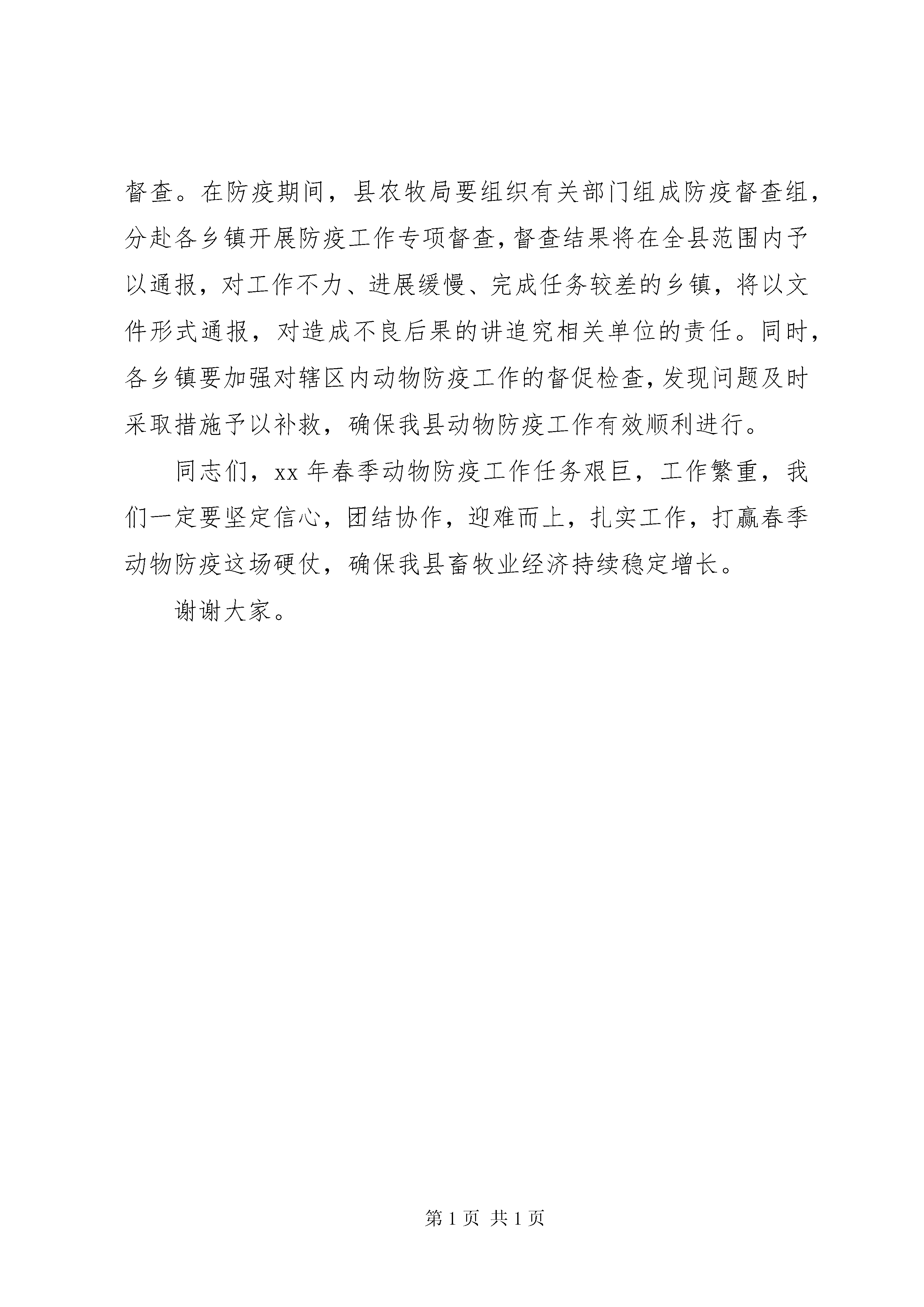 督查。在防疫期间，县农牧局要组织有关部门组成防疫督查组，分赴各乡镇开展防疫工作专项督查，督查结果将在全县范围内予以通报，对工作不力、进展缓慢、完成任务较差的乡镇，将以文件形式通报，对造成不良后果的讲追究相关单位的责任。同时，各乡镇要加强对辖区内动物防疫工作的督促检查，发现问题及时采取措施予以补救，确保我县动物防疫工作有效顺利进行。

同志们，xx 年春季动物防疫工作任务艰巨，工作繁重，我们一定要坚定信心，团结协作，迎难而上，扎实工作，打赢春季动物防疫这场硬仗，确保我县畜牧业经济持续稳定增长。

谢谢大家。

第 1 页 共 1 页